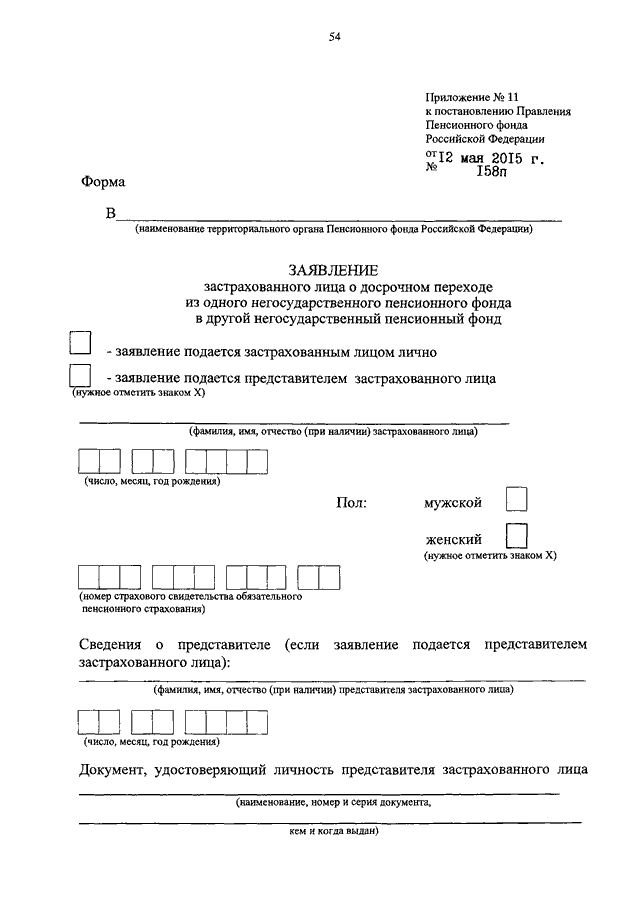 54

Приложение № 11
к постановлению Правления
Пенсионного фонда
Российской Федерации
от 12 мая 2015 г.
№ 158п

Форма

В
(наименование территориального органа Пенсионного фонда Российской Федерации)

ЗАЯВЛЕНИЕ
застрахованного лица о досрочном переходе
из одного негосударственного пенсионного фонда
в другой негосударственный пенсионный фонд

- заявление подается застрахованным лицом лично
- заявление подается представителем застрахованного лица
(нужное отметить знаком X)

(фамилия, имя, отчество (при наличии) застрахованного лица)

(число, месяц, год рождения)

Пол: мужской
женский
(нужное отметить знаком X)

(номер страхового свидетельства обязательного пенсионного страхования)

Сведения о представителе (если заявление подается представителем застрахованного лица):

(фамилия, имя, отчество (при наличии) представителя застрахованного лица)

(число, месяц, год рождения)

Документ, удостоверяющий личность представителя застрахованного лица

(наименование, номер и серия документа,

кем и когда выдан)